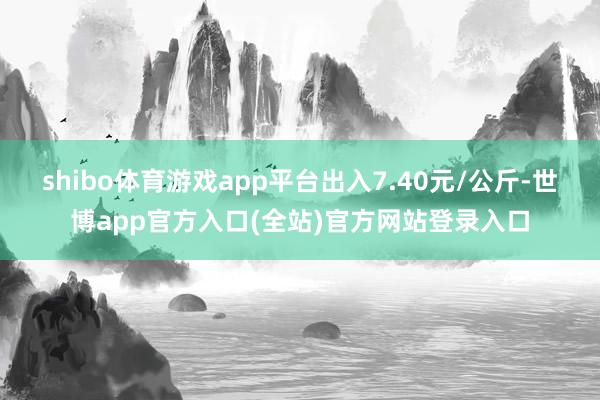 shibo体育游戏app平台出入7.40元/公斤-世博app官方入口(全站)官方网站登录入口